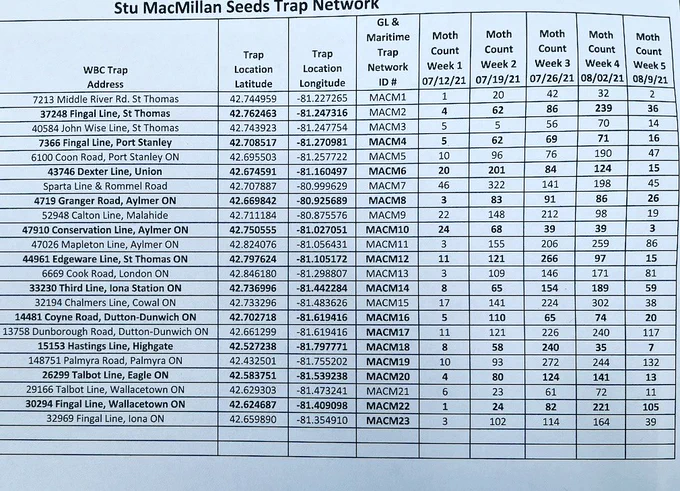 Stu MacMillan Seeds Trap Network

| WBC Trap Address | Trap Location Latitude | Trap Location Longitude | GL & Maritime Trap Network ID # | Moth Count Week 1 07/12/21 | Moth Count Week 2 07/19/21 | Moth Count Week 3 07/26/21 | Moth Count Week 4 08/02/21 | Moth Count Week 5 08/9/21 |
|---|---|---|---|---|---|---|---|---|
| 7213 Middle River Rd. St Thomas | 42.744959 | -81.227265 | MACM1 | 1 | 20 | 42 | 32 | 2 |
| 37248 Fingal Line, St Thomas | 42.762463 | -81.247316 | MACM2 | 4 | 62 | 86 | 239 | 36 |
| 40584 John Wise Line, St Thomas | 42.743923 | -81.247754 | MACM3 | 5 | 5 | 56 | 70 | 14 |
| 7366 Fingal Line, Port Stanley | 42.708517 | -81.270981 | MACM4 | 5 | 62 | 69 | 71 | 16 |
| 6100 Coon Road, Port Stanley ON | 42.695503 | -81.257722 | MACM5 | 10 | 96 | 76 | 190 | 47 |
| 43746 Dexter Line, Union | 42.674591 | -81.160497 | MACM6 | 20 | 201 | 84 | 124 | 15 |
| Sparta Line & Rommel Road | 42.707887 | -80.999629 | MACM7 | 46 | 322 | 141 | 198 | 45 |
| 4719 Granger Road, Aylmer ON | 42.669842 | -80.925689 | MACM8 | 3 | 83 | 91 | 86 | 26 |
| 52948 Calton Line, Malahide | 42.711184 | -80.875576 | MACM9 | 22 | 148 | 212 | 98 | 19 |
| 47910 Conservation Line, Aylmer ON | 42.750555 | -81.027051 | MACM10 | 24 | 68 | 39 | 39 | 3 |
| 47026 Mapleton Line, Aylmer ON | 42.824076 | -81.056431 | MACM11 | 3 | 155 | 206 | 259 | 86 |
| 44961 Edgeware Line, St Thomas ON | 42.797624 | -81.105172 | MACM12 | 11 | 121 | 266 | 97 | 15 |
| 6669 Cook Road, London ON | 42.846180 | -81.298807 | MACM13 | 3 | 109 | 146 | 171 | 81 |
| 33230 Third Line, Iona Station ON | 42.736996 | -81.442284 | MACM14 | 8 | 65 | 154 | 189 | 59 |
| 32194 Chalmers Line, Cowal ON | 42.733296 | -81.483626 | MACM15 | 17 | 141 | 224 | 302 | 38 |
| 14481 Coyne Road, Dutton-Dunwich ON | 42.702718 | -81.619416 | MACM16 | 5 | 110 | 65 | 74 | 20 |
| 13758 Dunborough Road, Dutton-Dunwich ON | 42.661299 | -81.619416 | MACM17 | 11 | 121 | 226 | 240 | 117 |
| 15153 Hastings Line, Highgate | 42.527238 | -81.797771 | MACM18 | 8 | 58 | 240 | 35 | 7 |
| 148751 Palmyra Road, Palmyra ON | 42.432501 | -81.755202 | MACM19 | 10 | 93 | 272 | 244 | 132 |
| 26299 Talbot Line, Eagle ON | 42.583751 | -81.539238 | MACM20 | 4 | 80 | 124 | 141 | 13 |
| 29166 Talbot Line, Wallacetown ON | 42.629303 | -81.473241 | MACM21 | 6 | 23 | 61 | 72 | 11 |
| 30294 Fingal Line, Wallacetown ON | 42.624687 | -81.409098 | MACM22 | 1 | 24 | 82 | 221 | 105 |
| 32969 Fingal Line, Iona ON | 42.659890 | -81.354910 | MACM23 | 3 | 102 | 114 | 164 | 39 |